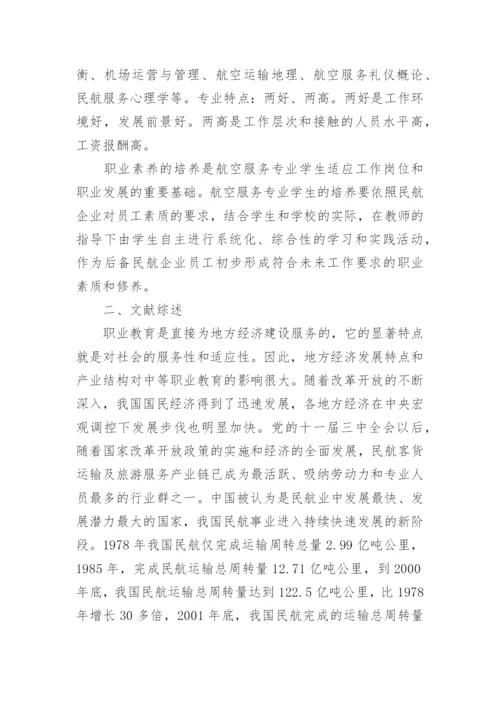 衡、机场运营与管理、航空运输地理、航空服务礼仪概论、民航服务心理学等。专业特点：两好、两高。两好是工作环境好，发展前景好。两高是工作层次和接触的人员水平高，工资报酬高。

职业素养的培养是航空服务专业学生适应工作岗位和职业发展的重要基础。航空服务专业学生的培养要依照民航企业对员工素质的要求，结合学生和学校的实际，在教师的指导下由学生自主进行系统化、综合性的学习和实践活动，作为后备民航企业员工初步形成符合未来工作要求的职业素质和修养。

二、文献综述

职业教育是直接为地方经济建设服务的，它的显著特点就是对社会的服务性和适应性。因此，地方经济发展特点和产业结构对中等职业教育的影响很大。随着改革开放的不断深入，我国国民经济得到了迅速发展，各地方经济在中央宏观调控下发展步伐也明显加快。党的十一届三中全会以后，随着国家改革开放政策的实施和经济的全面发展，民航客货运输及旅游服务产业链已成为最活跃、吸纳劳动力和专业人员最多的行业群之一。中国被认为是民航业中发展最快、发展潜力最大的国家，我国民航事业进入持续快速发展的新阶段。1978 年我国民航仅完成运输周转总量 2.99 亿吨公里，1985 年，完成民航运输总周转量 12.71 亿吨公里，到 2000 年底，我国民航运输总周转量达到 122.5 亿吨公里，比 1978 年增长 30 多倍，2001 年底，我国民航完成的运输总周转量